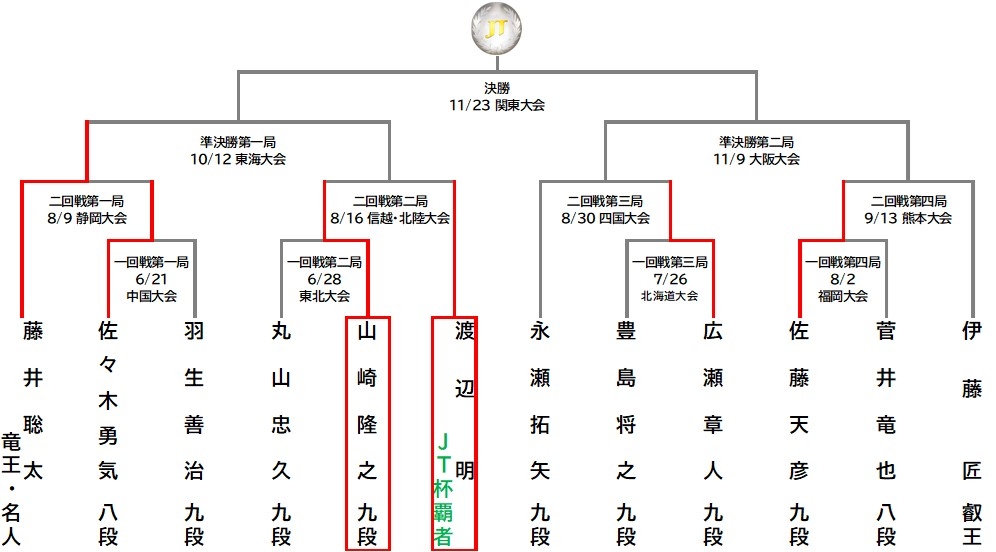 JT

決勝
11/23 関東大会

準決勝第一局
10/12 東海大会

準決勝第二局
11/9 大阪大会

二回戦第一局
8/9 静岡大会

二回戦第二局
8/16 信越・北陸大会

二回戦第三局
8/30 四国大会

二回戦第四局
9/13 熊本大会

一回戦第一局
6/21
中国大会

一回戦第二局
6/28
東北大会

一回戦第三局
7/26
北海道大会

一回戦第四局
8/2
福岡大会

藤井聡太
竜王・名人

佐々木勇気
八段

羽生善治
九段

丸山忠久
九段

山崎隆之
九段

渡辺明
JT杯覇者

永瀬拓矢
九段

豊島将之
九段

広瀬章人
九段

佐藤天彦
九段

菅井竜也
八段

伊藤匠
叡王